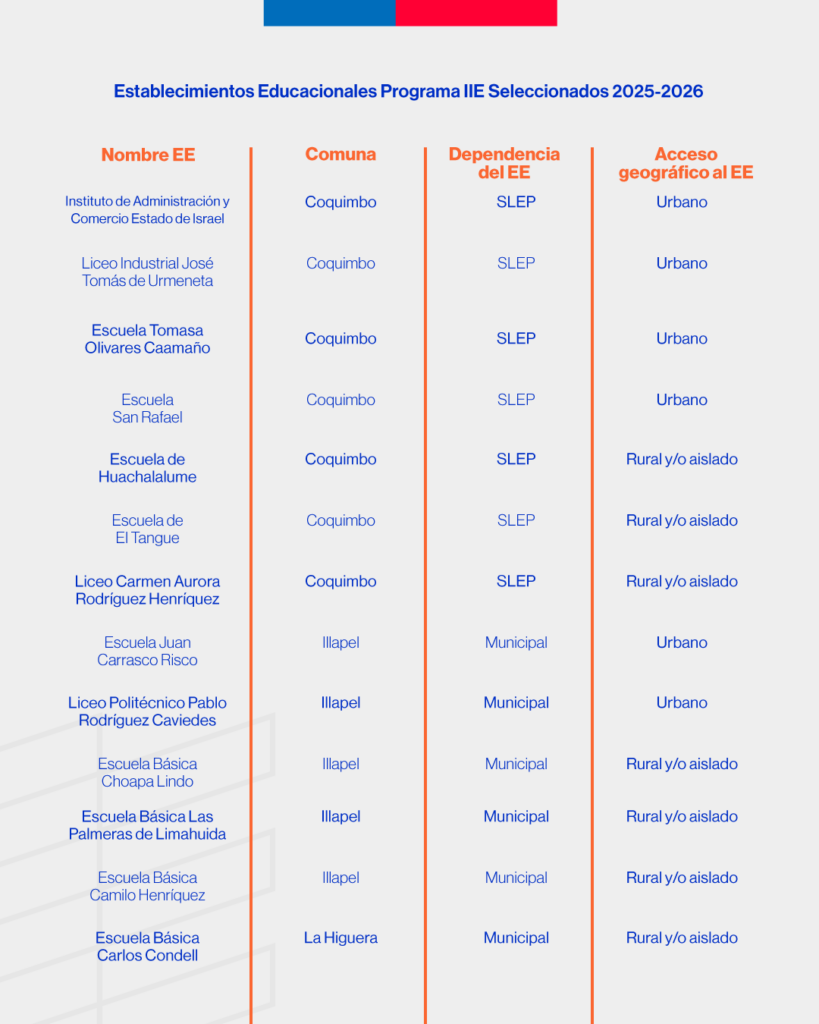 Establecimientos Educacionales Programa IIE Seleccionados 2025-2026

| Nombre EE | Comuna | Dependencia del EE | Acceso geográfico al EE |
|---|---|---|---|
| Instituto de Administración y Comercio Estado de Israel | Coquimbo | SLEP | Urbano |
| Liceo Industrial José Tomás de Urmeneta | Coquimbo | SLEP | Urbano |
| Escuela Tomasa Olivares Caamaño | Coquimbo | SLEP | Urbano |
| Escuela San Rafael | Coquimbo | SLEP | Urbano |
| Escuela de Huachalalume | Coquimbo | SLEP | Rural y/o aislado |
| Escuela de El Tangue | Coquimbo | SLEP | Rural y/o aislado |
| Liceo Carmen Aurora Rodríguez Henríquez | Coquimbo | SLEP | Rural y/o aislado |
| Escuela Juan Carrasco Risco | Illapel | Municipal | Urbano |
| Liceo Politécnico Pablo Rodríguez Caviedes | Illapel | Municipal | Urbano |
| Escuela Básica Choapa Lindo | Illapel | Municipal | Rural y/o aislado |
| Escuela Básica Las Palmeras de Limahuida | Illapel | Municipal | Rural y/o aislado |
| Escuela Básica Camilo Henríquez | Illapel | Municipal | Rural y/o aislado |
| Escuela Básica Carlos Condell | La Higuera | Municipal | Rural y/o aislado |